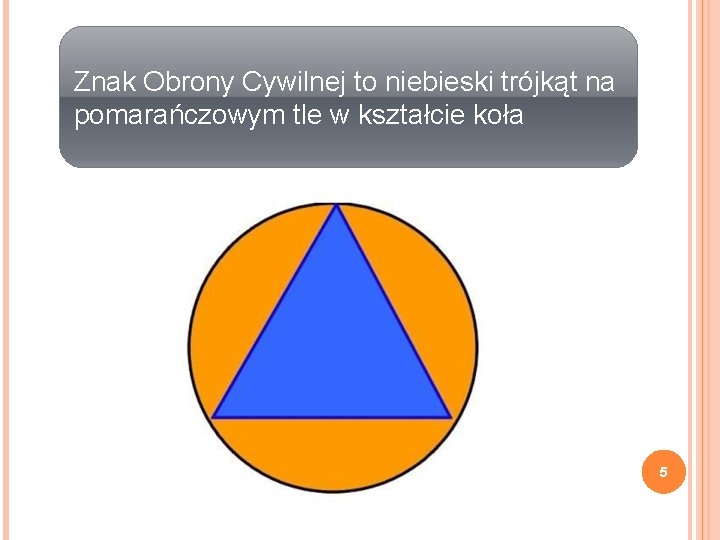 Znak Obrony Cywilnej to niebieski trójkąt na pomarańczowym tle w kształcie koła

5